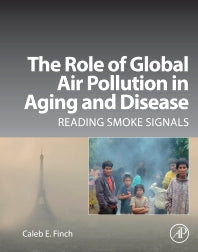 The Role of Global Air Pollution in Aging and Disease

READING SMOKE SIGNALS

Caleb E. Finch

AP